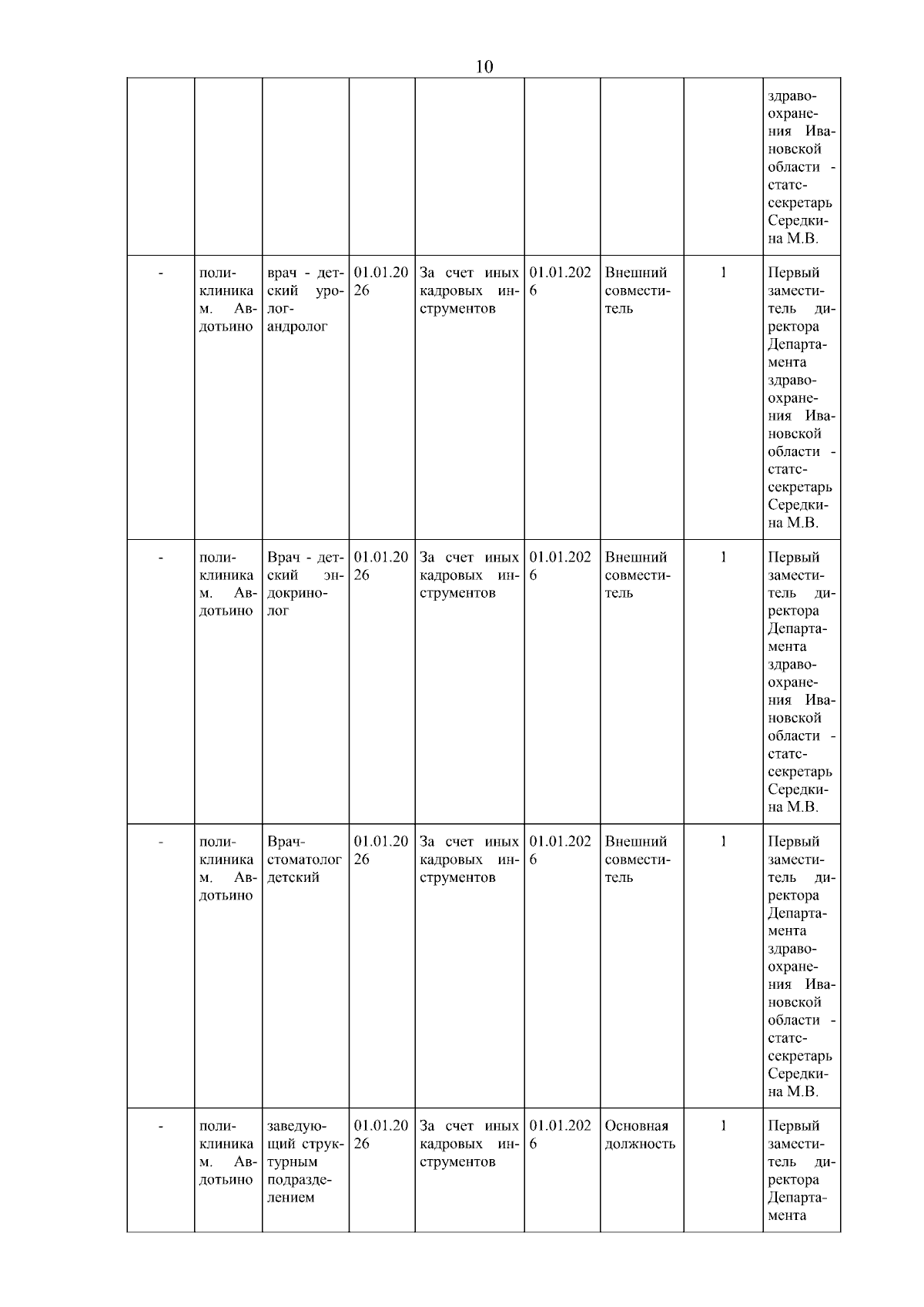 10

| | | | | | | | | |
|---|---|---|---|---|---|---|---|---|
| | | | | | | | | здравоохранения Ивановской области - статс-секретарь Середкина М.В. |
| - | поликлиника м. Авдотьино | врач - детский уролог-андролог | 01.01.2026 | За счет иных кадровых инструментов | 01.01.2026 | Внешний совместитель | 1 | Первый заместитель директора Департамента здравоохранения Ивановской области - статс-секретарь Середкина М.В. |
| - | поликлиника м. Авдотьино | Врач - детский эндокринолог | 01.01.2026 | За счет иных кадровых инструментов | 01.01.2026 | Внешний совместитель | 1 | Первый заместитель директора Департамента здравоохранения Ивановской области - статс-секретарь Середкина М.В. |
| - | поликлиника м. Авдотьино | Врач-стоматолог детский | 01.01.2026 | За счет иных кадровых инструментов | 01.01.2026 | Внешний совместитель | 1 | Первый заместитель директора Департамента здравоохранения Ивановской области - статс-секретарь Середкина М.В. |
| - | поликлиника м. Авдотьино | заведующий структурным подразделением | 01.01.2026 | За счет иных кадровых инструментов | 01.01.2026 | Основная должность | 1 | Первый заместитель директора Департамента |